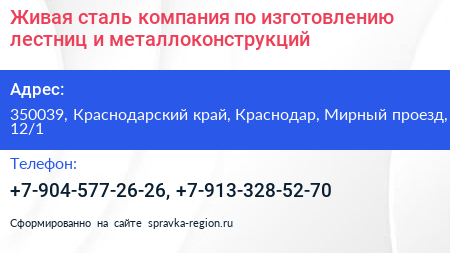 Живая сталь компания по изготовлению лестниц и металлоконструкций

Адрес:

350039, Краснодарский край, Краснодар, Мирный проезд, 12/1

Телефон:

+7-904-577-26-26, +7-913-328-52-70

Сформированно на сайте spravka-region.ru